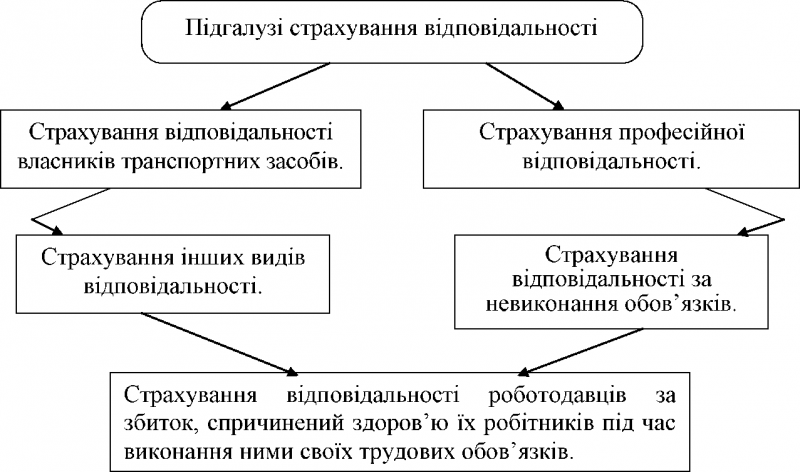 Підгалузі страхування відповідальності

Страхування відповідальності власників транспортних засобів.

Страхування професійної відповідальності.

Страхування інших видів відповідальності.

Страхування відповідальності за невиконання обов'язків.

Страхування відповідальності роботодавців за збиток, спричинений здоров'ю їх робітників під час виконання ними своїх трудових обов'язків.